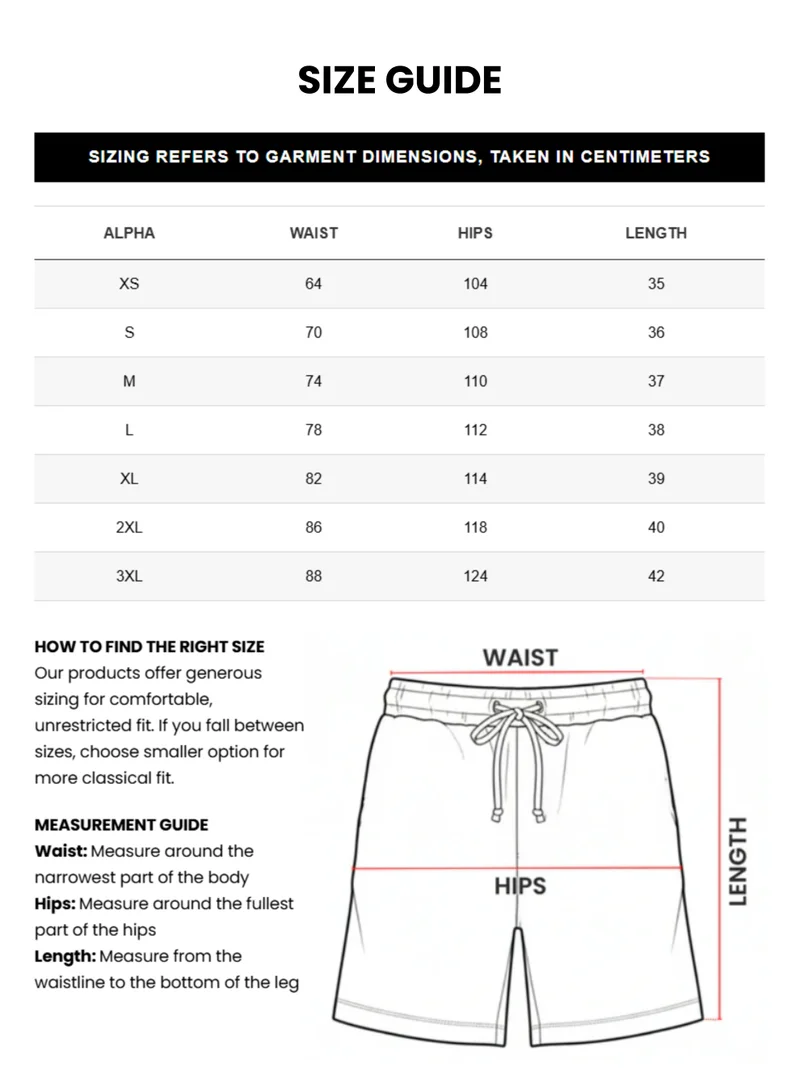 SIZE GUIDE

SIZING REFERS TO GARMENT DIMENSIONS, TAKEN IN CENTIMETERS

| ALPHA | WAIST | HIPS | LENGTH |
|---|---|---|---|
| XS | 64 | 104 | 35 |
| S | 70 | 108 | 36 |
| M | 74 | 110 | 37 |
| L | 78 | 112 | 38 |
| XL | 82 | 114 | 39 |
| 2XL | 86 | 118 | 40 |
| 3XL | 88 | 124 | 42 |

HOW TO FIND THE RIGHT SIZE
Our products offer generous sizing for comfortable, unrestricted fit. If you fall between sizes, choose smaller option for more classical fit.

MEASUREMENT GUIDE
Waist: Measure around the narrowest part of the body
Hips: Measure around the fullest part of the hips
Length: Measure from the waistline to the bottom of the leg

WAIST

HIPS

LENGTH